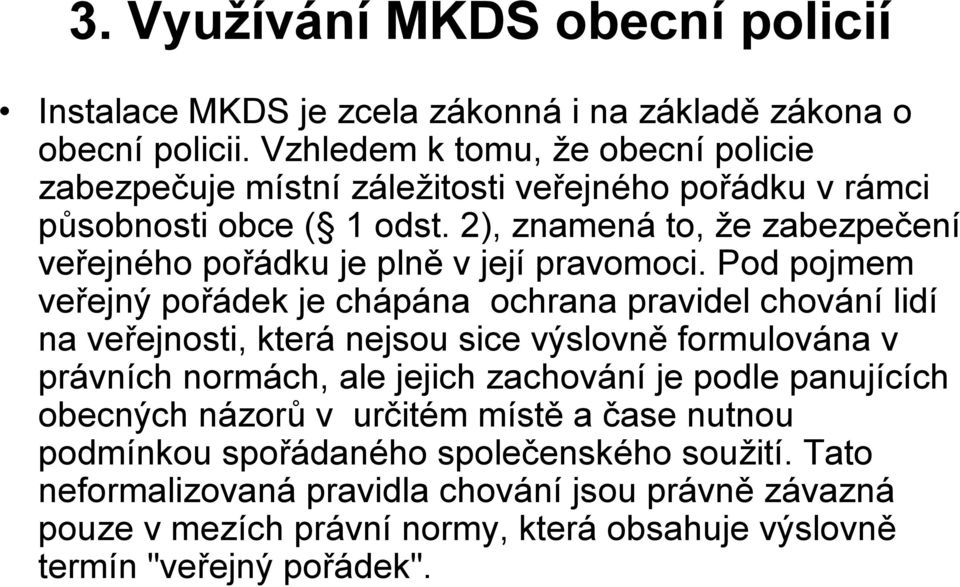 3. Využívání MKDS obecní policií

• Instalace MKDS je zcela zákonná i na základě zákona o obecní policii. Vzhledem k tomu, že obecní policie zabezpečuje místní záležitosti veřejného pořádku v rámci působnosti obce (§ 1 odst. 2), znamená to, že zabezpečení veřejného pořádku je plně v její pravomoci. Pod pojmem veřejný pořádek je chápána ochrana pravidel chování lidí na veřejnosti, která nejsou sice výslovně formulována v právních normách, ale jejich zachování je podle panujících obecných názorů v určitém místě a čase nutnou podmínkou spořádaného společenského soužití. Tato neformalizovaná pravidla chování jsou právně závazná pouze v mezích právní normy, která obsahuje výslovně termín "veřejný pořádek".